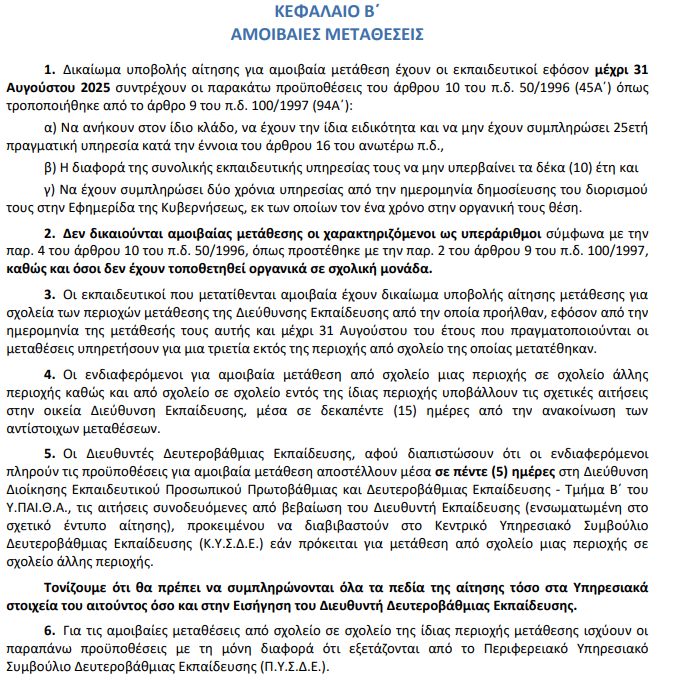 ΚΕΦΑΛΑΙΟ Β΄
ΑΜΟΙΒΑΙΕΣ ΜΕΤΑΘΕΣΕΙΣ

1. Δικαίωμα υποβολής αίτησης για αμοιβαία μετάθεση έχουν οι εκπαιδευτικοί εφόσον μέχρι 31 Αυγούστου 2025 συντρέχουν οι παρακάτω προϋποθέσεις του άρθρου 10 του π.δ. 50/1996 (45Α΄) όπως τροποποιήθηκε από το άρθρο 9 του π.δ. 100/1997 (94Α΄):

α) Να ανήκουν στον ίδιο κλάδο, να έχουν την ίδια ειδικότητα και να μην έχουν συμπληρώσει 25ετή πραγματική υπηρεσία κατά την έννοια του άρθρου 16 του ανωτέρω π.δ.,

β) Η διαφορά της συνολικής εκπαιδευτικής υπηρεσίας τους να μην υπερβαίνει τα δέκα (10) έτη και

γ) Να έχουν συμπληρώσει δύο χρόνια υπηρεσίας από την ημερομηνία δημοσίευσης του διορισμού τους στην Εφημερίδα της Κυβερνήσεως, εκ των οποίων τον ένα χρόνο στην οργανική τους θέση.

2. Δεν δικαιούνται αμοιβαίας μετάθεσης οι χαρακτηριζόμενοι ως υπεράριθμοι σύμφωνα με την παρ. 4 του άρθρου 10 του π.δ. 50/1996, όπως προστέθηκε με την παρ. 2 του άρθρου 9 του π.δ. 100/1997, καθώς και όσοι δεν έχουν τοποθετηθεί οργανικά σε σχολική μονάδα.

3. Οι εκπαιδευτικοί που μετατίθενται αμοιβαία έχουν δικαίωμα υποβολής αίτησης μετάθεσης για σχολεία των περιοχών μετάθεσης της Διεύθυνσης Εκπαίδευσης από την οποία προήλθαν, εφόσον από την ημερομηνία της μετάθεσής τους αυτής και μέχρι 31 Αυγούστου του έτους που πραγματοποιούνται οι μεταθέσεις υπηρετήσουν για μια τριετία εκτός της περιοχής από σχολείο της οποίας μετατέθηκαν.

4. Οι ενδιαφερόμενοι για αμοιβαία μετάθεση από σχολείο μιας περιοχής σε σχολείο άλλης περιοχής καθώς και από σχολείο σε σχολείο εντός της ίδιας περιοχής υποβάλλουν τις σχετικές αιτήσεις στην οικεία Διεύθυνση Εκπαίδευσης, μέσα σε δεκαπέντε (15) ημέρες από την ανακοίνωση των αντίστοιχων μεταθέσεων.

5. Οι Διευθυντές Δευτεροβάθμιας Εκπαίδευσης, αφού διαπιστώσουν ότι οι ενδιαφερόμενοι πληρούν τις προϋποθέσεις για αμοιβαία μετάθεση αποστέλλουν μέσα σε πέντε (5) ημέρες στη Διεύθυνση Διοίκησης Εκπαιδευτικού Προσωπικού Πρωτοβάθμιας και Δευτεροβάθμιας Εκπαίδευσης - Τμήμα Β΄ του Υ.ΠΑΙ.Θ.Α., τις αιτήσεις συνοδευόμενες από βεβαίωση του Διευθυντή Εκπαίδευσης (ενσωματωμένη στο σχετικό έντυπο αίτησης), προκειμένου να διαβιβαστούν στο Κεντρικό Υπηρεσιακό Συμβούλιο Δευτεροβάθμιας Εκπαίδευσης (Κ.Υ.Σ.Δ.Ε.) εάν πρόκειται για μετάθεση από σχολείο μιας περιοχής σε σχολείο άλλης περιοχής.

Τονίζουμε ότι θα πρέπει να συμπληρώνονται όλα τα πεδία της αίτησης τόσο στα Υπηρεσιακά στοιχεία του αιτούντος όσο και στην Εισήγηση του Διευθυντή Δευτεροβάθμιας Εκπαίδευσης.

6. Για τις αμοιβαίες μεταθέσεις από σχολείο σε σχολείο της ίδιας περιοχής μετάθεσης ισχύουν οι παραπάνω προϋποθέσεις με τη μόνη διαφορά ότι εξετάζονται από το Περιφερειακό Υπηρεσιακό Συμβούλιο Δευτεροβάθμιας Εκπαίδευσης (Π.Υ.Σ.Δ.Ε.).